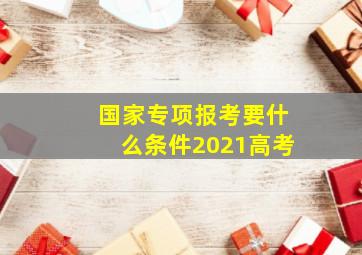 国家专项报考要什么条件2021高考